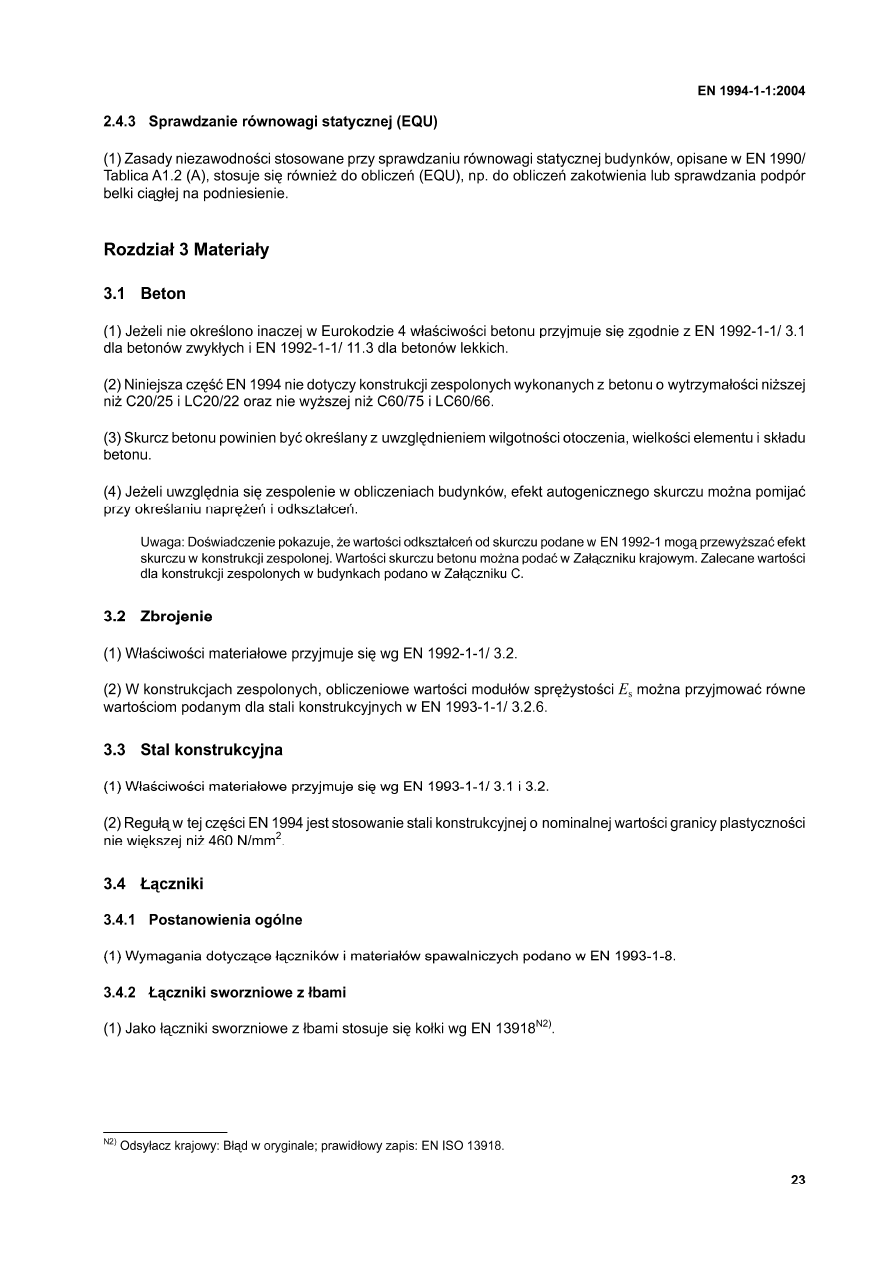 EN 1994-1-1:2004

2.4.3 Sprawdzanie równowagi statycznej (EQU)

(1) Zasady niezawodności stosowane przy sprawdzaniu równowagi statycznej budynków, opisane w EN 1990/ Tablica A1.2 (A), stosuje się również do obliczeń (EQU), np. do obliczeń zakotwienia lub sprawdzania podpór belki ciągłej na podniesienie.

Rozdział 3 Materiały

3.1 Beton

(1) Jeżeli nie określono inaczej w Eurokodzie 4 właściwości betonu przyjmuje się zgodnie z EN 1992-1-1/ 3.1 dla betonów zwykłych i EN 1992-1-1/ 11.3 dla betonów lekkich.

(2) Niniejsza część EN 1994 nie dotyczy konstrukcji zespolonych wykonanych z betonu o wytrzymałości niższej niż C20/25 i LC20/22 oraz nie wyższej niż C60/75 i LC60/66.

(3) Skurcz betonu powinien być określany z uwzględnieniem wilgotności otoczenia, wielkości elementu i składu betonu.

(4) Jeżeli uwzględnia się zespolenie w obliczeniach budynków, efekt autogenicznego skurczu można pomijać przy określaniu naprężeń i odkształceń.

Uwaga: Doświadczenie pokazuje, że wartości odkształceń od skurczu podane w EN 1992-1 mogą przewyższać efekt skurczu w konstrukcji zespolonej. Wartości skurczu betonu można podać w Załączniku krajowym. Zalecane wartości dla konstrukcji zespolonych w budynkach podano w Załączniku C.

3.2 Zbrojenie

(1) Właściwości materiałowe przyjmuje się wg EN 1992-1-1/ 3.2.

(2) W konstrukcjach zespolonych, obliczeniowe wartości modułów sprężystości $E_s$ można przyjmować równe wartościom podanym dla stali konstrukcyjnych w EN 1993-1-1/ 3.2.6.

3.3 Stal konstrukcyjna

(1) Właściwości materiałowe przyjmuje się wg EN 1993-1-1/ 3.1 i 3.2.

(2) Regułą w tej części EN 1994 jest stosowanie stali konstrukcyjnej o nominalnej wartości granicy plastyczności nie większej niż 460 N/mm$^2$.

3.4 Łączniki

3.4.1 Postanowienia ogólne

(1) Wymagania dotyczące łączników i materiałów spawalniczych podano w EN 1993-1-8.

3.4.2 Łączniki sworzniowe z łbami

(1) Jako łączniki sworzniowe z łbami stosuje się kołki wg EN 13918$^{N2)}$.

$^{N2)}$ Odsyłacz krajowy: Błąd w oryginale; prawidłowy zapis: EN ISO 13918.

23